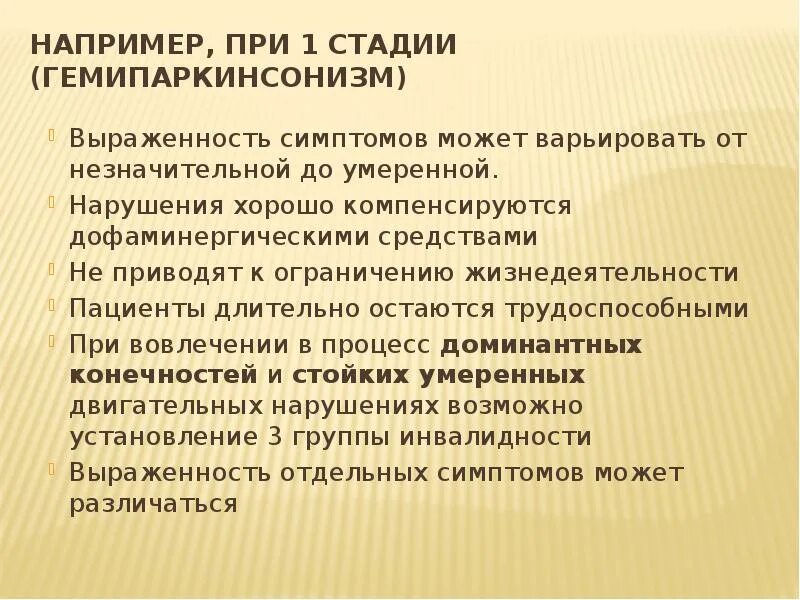 НАПРИМЕР, ПРИ 1 СТАДИИ (ГЕМИПАРКИНСОНИЗМ)

Выраженность симптомов может варьировать от незначительной до умеренной.

Нарушения хорошо компенсируются дофаминергическими средствами

Не приводят к ограничению жизнедеятельности

Пациенты длительно остаются трудоспособными

При вовлечении в процесс доминантных конечностей и стойких умеренных двигательных нарушениях возможно установление 3 группы инвалидности

Выраженность отдельных симптомов может различаться